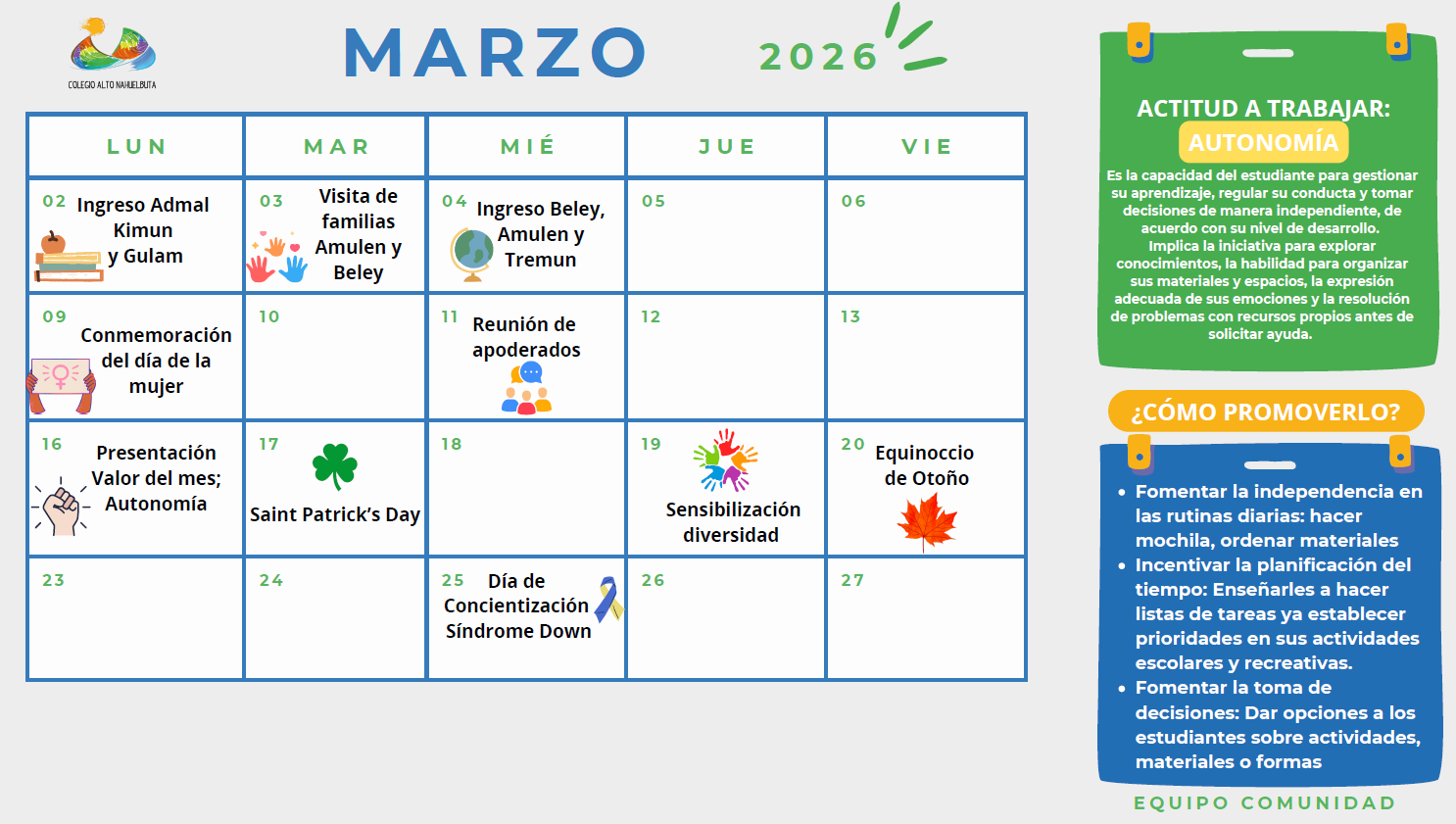 COLEGIO ALTO NAHUELBUTA

MARZO 2026

| LUN | MAR | MIÉ | JUE | VIE |
|---|---|---|---|---|
| 02 Ingreso Admal Kimun y Gulam | 03 Visita de familias Amulen y Beley | 04 Ingreso Beley, Amulen y Tremun | 05 | 06 |
| 09 Conmemoración del día de la mujer | 10 | 11 Reunión de apoderados | 12 | 13 |
| 16 Presentación Valor del mes; Autonomía | 17 Saint Patrick's Day | 18 | 19 Sensibilización diversidad | 20 Equinoccio de Otoño |
| 23 | 24 | 25 Día de Concientización Síndrome Down | 26 | 27 |

ACTITUD A TRABAJAR:
AUTONOMÍA

Es la capacidad del estudiante para gestionar su aprendizaje, regular su conducta y tomar decisiones de manera independiente, de acuerdo con su nivel de desarrollo. Implica la iniciativa para explorar conocimientos, la habilidad para organizar sus materiales y espacios, la expresión adecuada de sus emociones y la resolución de problemas con recursos propios antes de solicitar ayuda.

¿CÓMO PROMOVERLO?

• Fomentar la independencia en las rutinas diarias: hacer mochila, ordenar materiales
• Incentivar la planificación del tiempo: Enseñarles a hacer listas de tareas ya establecer prioridades en sus actividades escolares y recreativas.
• Fomentar la toma de decisiones: Dar opciones a los estudiantes sobre actividades, materiales o formas

EQUIPO COMUNIDAD